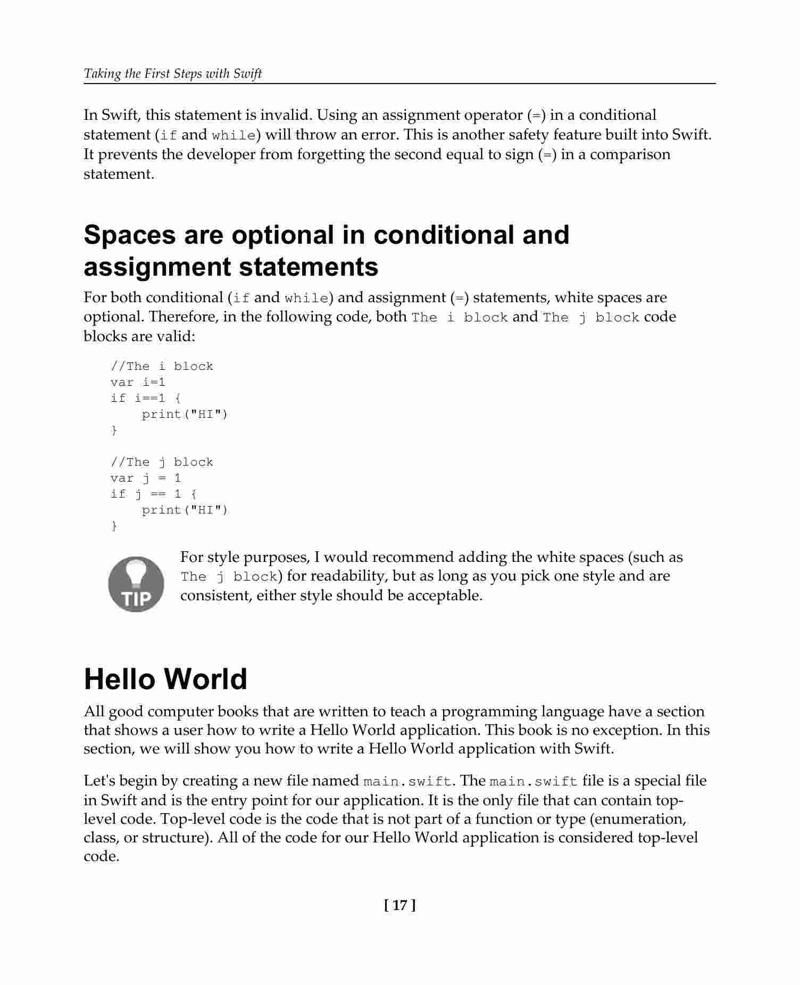 Taking the First Steps with Swift

In Swift, this statement is invalid. Using an assignment operator (=) in a conditional statement (if and while) will throw an error. This is another safety feature built into Swift. It prevents the developer from forgetting the second equal to sign (=) in a comparison statement.

Spaces are optional in conditional and assignment statements

For both conditional (if and while) and assignment (=) statements, white spaces are optional. Therefore, in the following code, both The i block and The j block code blocks are valid:

//The i block
var i=1
if i==1 {
    print("HI")
}

//The j block
var j = 1
if j == 1 {
    print("HI")
}

TIP

For style purposes, I would recommend adding the white spaces (such as The j block) for readability, but as long as you pick one style and are consistent, either style should be acceptable.

Hello World

All good computer books that are written to teach a programming language have a section that shows a user how to write a Hello World application. This book is no exception. In this section, we will show you how to write a Hello World application with Swift.

Let's begin by creating a new file named main.swift. The main.swift file is a special file in Swift and is the entry point for our application. It is the only file that can contain top-level code. Top-level code is the code that is not part of a function or type (enumeration, class, or structure). All of the code for our Hello World application is considered top-level code.

[ 17 ]